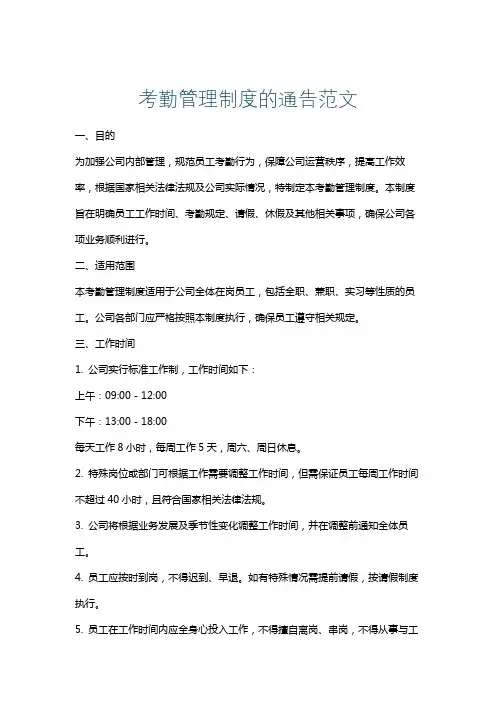 考勤管理制度的通告范文

一、目的

为加强公司内部管理，规范员工考勤行为，保障公司运营秩序，提高工作效率，根据国家相关法律法规及公司实际情况，特制定本考勤管理制度。本制度旨在明确员工工作时间、考勤规定、请假、休假及其他相关事项，确保公司各项业务顺利进行。

二、适用范围

本考勤管理制度适用于公司全体在岗员工，包括全职、兼职、实习等性质的员工。公司各部门应严格按照本制度执行，确保员工遵守相关规定。

三、工作时间

1. 公司实行标准工作制，工作时间如下：

上午：09:00 - 12:00

下午：13:00 - 18:00

每天工作 8 小时，每周工作 5 天，周六、周日休息。

2. 特殊岗位或部门可根据工作需要调整工作时间，但需保证员工每周工作时间不超过 40 小时，且符合国家相关法律法规。

3. 公司将根据业务发展及季节性变化调整工作时间，并在调整前通知全体员工。

4. 员工应按时到岗，不得迟到、早退。如有特殊情况需提前请假，按请假制度执行。

5. 员工在工作时间内应全身心投入工作，不得擅自离岗、串岗，不得从事与工